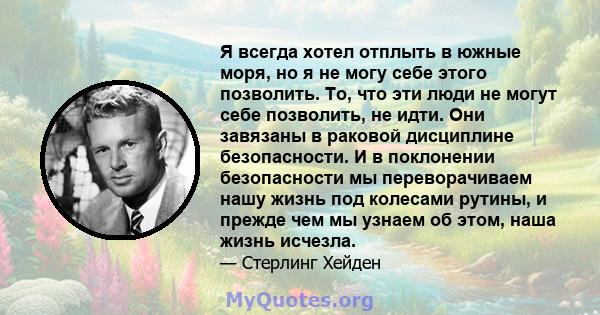 Я всегда хотел отплыть в южные моря, но я не могу себе этого позволить. То, что эти люди не могут себе позволить, не идти. Они завязаны в раковой дисциплине безопасности. И в поклонении безопасности мы переворачиваем нашу жизнь под колесами рутины, и прежде чем мы узнаем об этом, наша жизнь исчезла.
— Стерлинг Хейден

MyQuotes.org